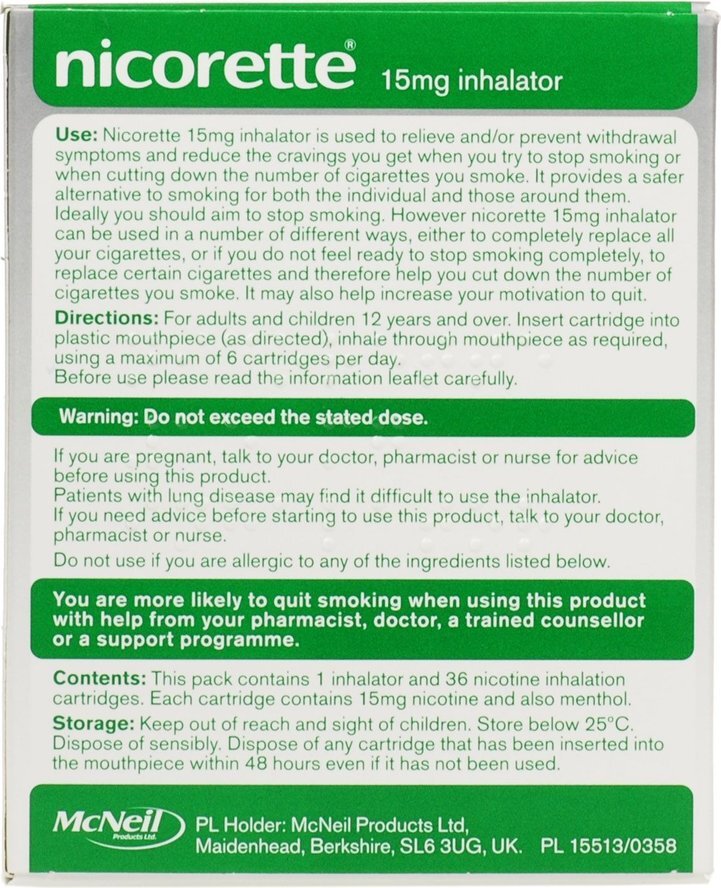 nicorette® 15mg inhalator

Use: Nicorette 15mg inhalator is used to relieve and/or prevent withdrawal symptoms and reduce the cravings you get when you try to stop smoking or when cutting down the number of cigarettes you smoke. It provides a safer alternative to smoking for both the individual and those around them. Ideally you should aim to stop smoking. However nicorette 15mg inhalator can be used in a number of different ways, either to completely replace all your cigarettes, or if you do not feel ready to stop smoking completely, to replace certain cigarettes and therefore help you cut down the number of cigarettes you smoke. It may also help increase your motivation to quit.

Directions: For adults and children 12 years and over. Insert cartridge into plastic mouthpiece (as directed), inhale through mouthpiece as required, using a maximum of 6 cartridges per day.
Before use please read the information leaflet carefully.

Warning: Do not exceed the stated dose.

If you are pregnant, talk to your doctor, pharmacist or nurse for advice before using this product.
Patients with lung disease may find it difficult to use the inhalator.
If you need advice before starting to use this product, talk to your doctor, pharmacist or nurse.

Do not use if you are allergic to any of the ingredients listed below.

You are more likely to quit smoking when using this product with help from your pharmacist, doctor, a trained counsellor or a support programme.

Contents: This pack contains 1 inhalator and 36 nicotine inhalation cartridges. Each cartridge contains 15mg nicotine and also menthol.

Storage: Keep out of reach and sight of children. Store below 25°C. Dispose of sensibly. Dispose of any cartridge that has been inserted into the mouthpiece within 48 hours even if it has not been used.

McNeil Products Ltd.
PL Holder: McNeil Products Ltd, Maidenhead, Berkshire, SL6 3UG, UK. PL 15513/0358